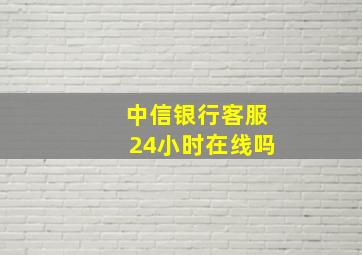 中信银行客服
24小时在线吗